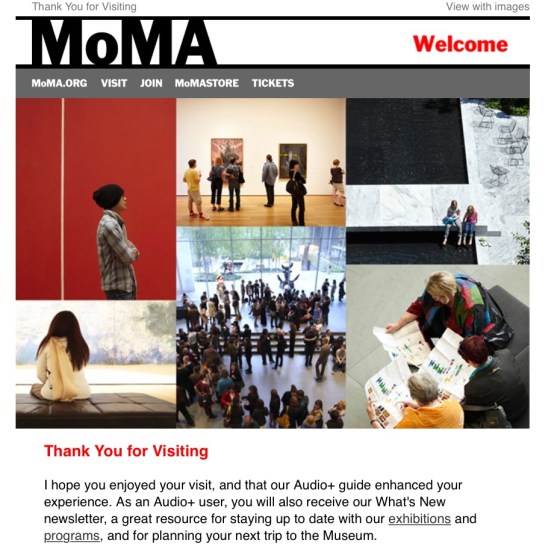 Thank You for Visiting

View with images

MoMA

Welcome

MoMA.ORG VISIT JOIN MoMASTORE TICKETS

Thank You for Visiting

I hope you enjoyed your visit, and that our Audio+ guide enhanced your experience. As an Audio+ user, you will also receive our What's New newsletter, a great resource for staying up to date with our exhibitions and programs, and for planning your next trip to the Museum.